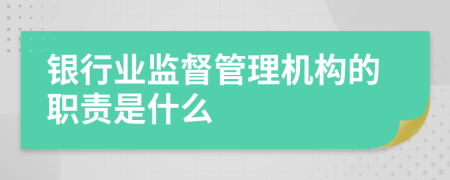 银行业监督管理机构的职责是什么